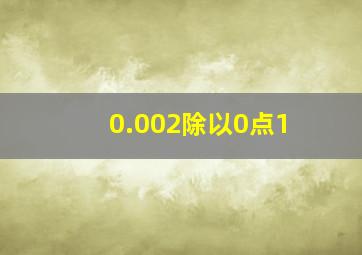 0.002除以0点1